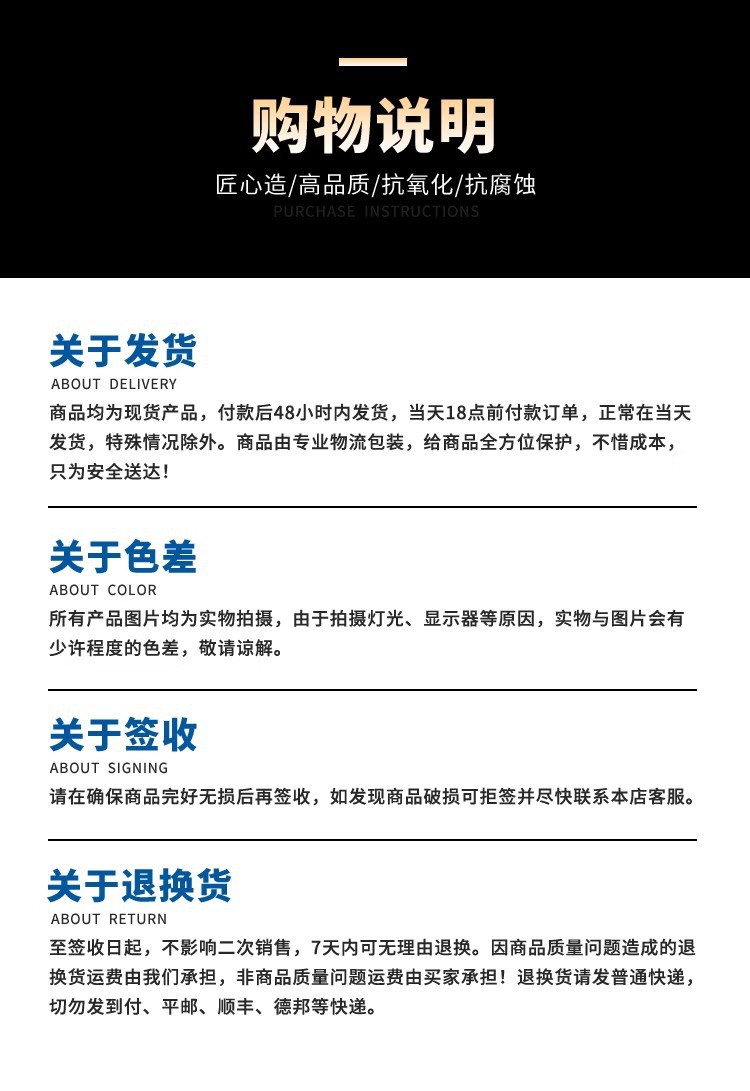 购物说明

匠心造/高品质/抗氧化/抗腐蚀

PURCHASE INSTRUCTIONS

关于发货

ABOUT DELIVERY

商品均为现货产品，付款后48小时内发货，当天18点前付款订单，正常在当天发货，特殊情况除外。商品由专业物流包装，给商品全方位保护，不惜成本，只为安全送达！

关于色差

ABOUT COLOR

所有产品图片均为实物拍摄，由于拍摄灯光、显示器等原因，实物与图片会有少许程度的色差，敬请谅解。

关于签收

ABOUT SIGNING

请在确保商品完好无损后再签收，如发现商品破损可拒签并尽快联系本店客服。

关于退换货

ABOUT RETURN

至签收日起，不影响二次销售，7天内可无理由退换。因商品质量问题造成的退换货运费由我们承担，非商品质量问题运费由买家承担！退换货请发普通快递，切勿发到付、平邮、顺丰、德邦等快递。